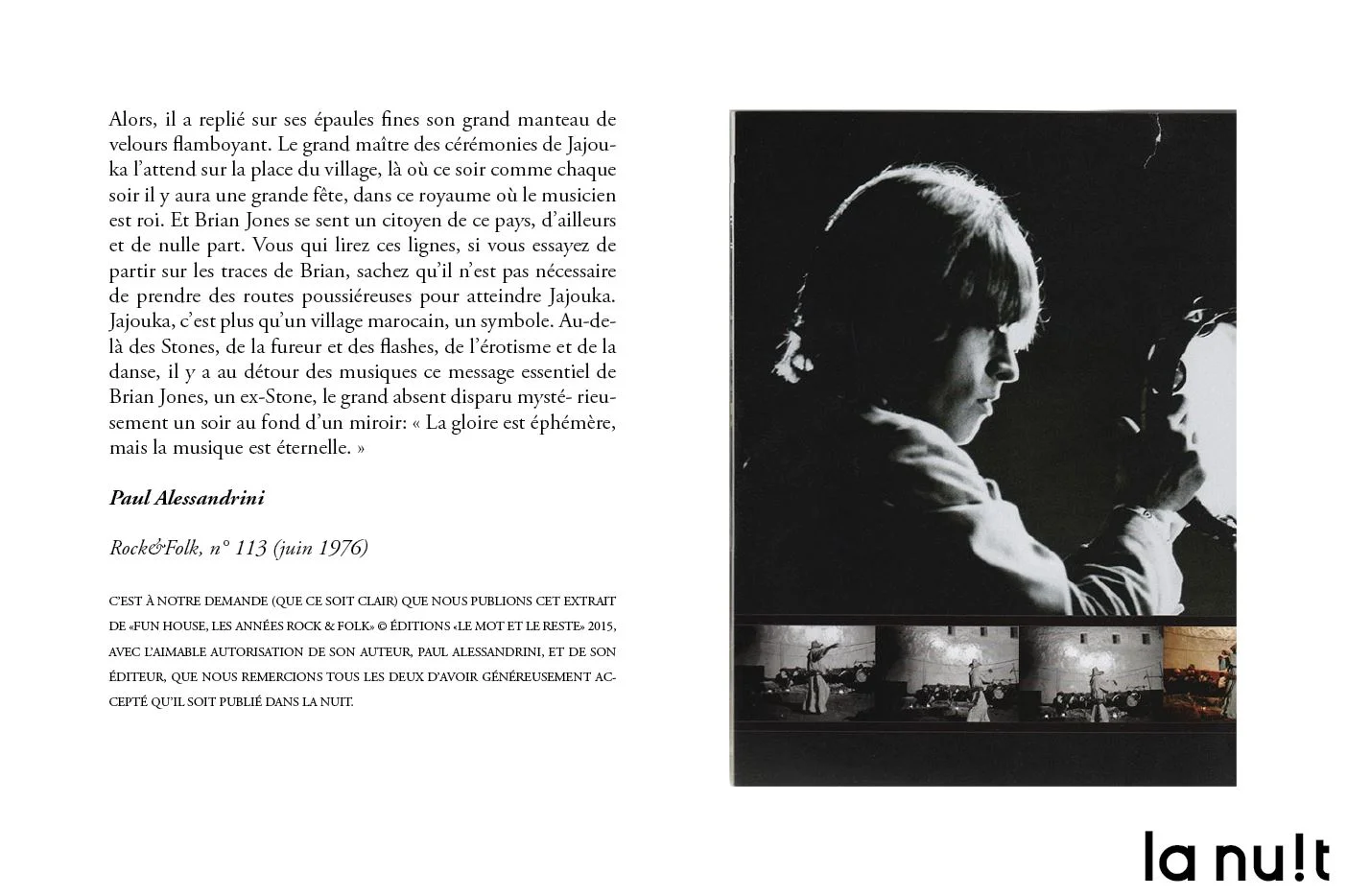 Alors, il a replié sur ses épaules fines son grand manteau de velours flamboyant. Le grand maître des cérémonies de Jajouka l'attend sur la place du village, là où ce soir comme chaque soir il y aura une grande fête, dans ce royaume où le musicien est roi. Et Brian Jones se sent un citoyen de ce pays, d'ailleurs et de nulle part. Vous qui lirez ces lignes, si vous essayez de partir sur les traces de Brian, sachez qu'il n'est pas nécessaire de prendre des routes poussiéreuses pour atteindre Jajouka. Jajouka, c'est plus qu'un village marocain, un symbole. Au-delà des Stones, de la fureur et des flashes, de l'érotisme et de la danse, il y a au détour des musiques ce message essentiel de Brian Jones, un ex-Stone, le grand absent disparu mysté- rieusement un soir au fond d'un miroir: « La gloire est éphémère, mais la musique est éternelle. »

Paul Alessandrini

Rock&Folk, n° 113 (juin 1976)

C'EST À NOTRE DEMANDE (QUE CE SOIT CLAIR) QUE NOUS PUBLIONS CET EXTRAIT DE «FUN HOUSE, LES ANNÉES ROCK & FOLK» © ÉDITIONS «LE MOT ET LE RESTE» 2015, AVEC L'AIMABLE AUTORISATION DE SON AUTEUR, PAUL ALESSANDRINI, ET DE SON ÉDITEUR, QUE NOUS REMERCIONS TOUS LES DEUX D'AVOIR GÉNÉREUSEMENT ACCEPTÉ QU'IL SOIT PUBLIÉ DANS LA NUIT.

la nu!t